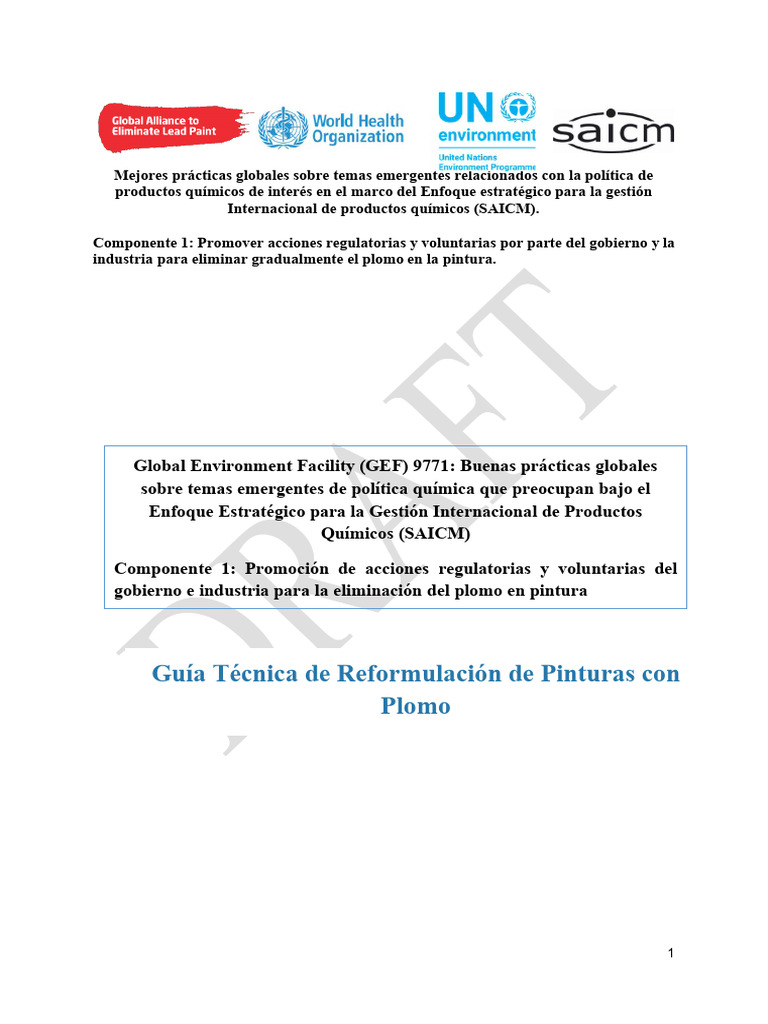 Global Alliance to Eliminate Lead Paint

World Health Organization

UN environment
United Nations Environment Programme

saicm

Mejores prácticas globales sobre temas emergentes relacionados con la política de productos químicos de interés en el marco del Enfoque estratégico para la gestión Internacional de productos químicos (SAICM).

Componente 1: Promover acciones regulatorias y voluntarias por parte del gobierno y la industria para eliminar gradualmente el plomo en la pintura.

DRAFT

Global Environment Facility (GEF) 9771: Buenas prácticas globales sobre temas emergentes de política química que preocupan bajo el Enfoque Estratégico para la Gestión Internacional de Productos Químicos (SAICM)

Componente 1: Promoción de acciones regulatorias y voluntarias del gobierno e industria para la eliminación del plomo en pintura

Guía Técnica de Reformulación de Pinturas con Plomo

1